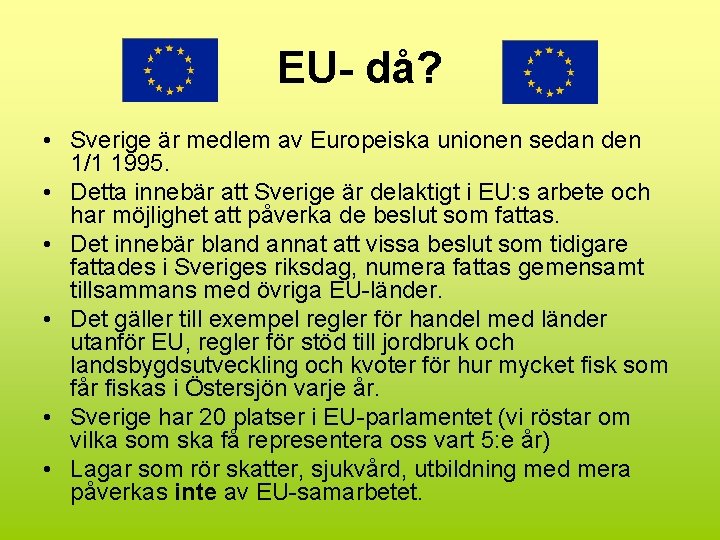 EU- då?

• Sverige är medlem av Europeiska unionen sedan den 1/1 1995.

• Detta innebär att Sverige är delaktigt i EU:s arbete och har möjlighet att påverka de beslut som fattas.

• Det innebär bland annat att vissa beslut som tidigare fattades i Sveriges riksdag, numera fattas gemensamt tillsammans med övriga EU-länder.

• Det gäller till exempel regler för handel med länder utanför EU, regler för stöd till jordbruk och landsbygdsutveckling och kvoter för hur mycket fisk som får fiskas i Östersjön varje år.

• Sverige har 20 platser i EU-parlamentet (vi röstar om vilka som ska få representera oss vart 5:e år)

• Lagar som rör skatter, sjukvård, utbildning med mera påverkas inte av EU-samarbetet.